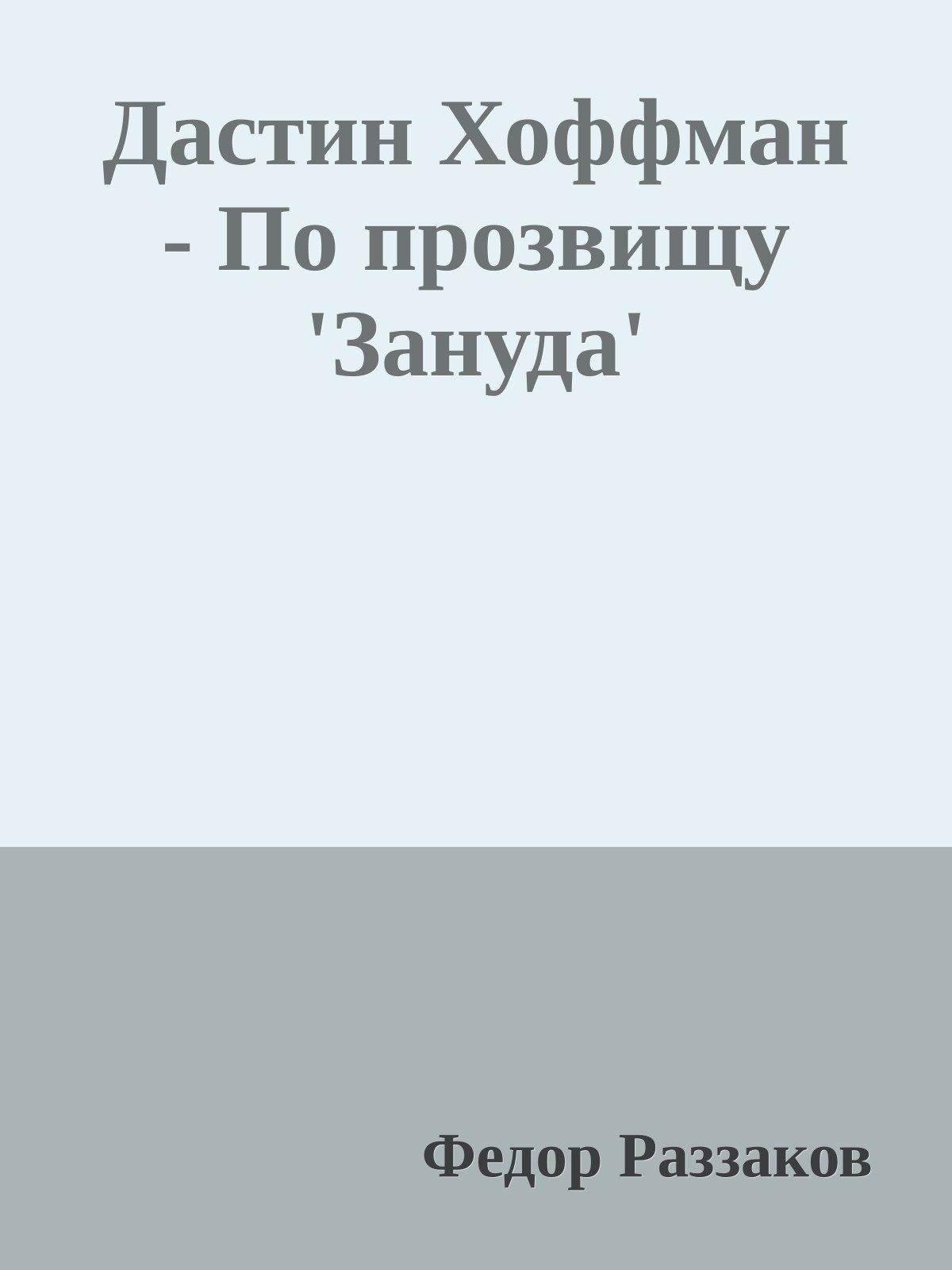 Дастин Хоффман - По прозвищу 'Зануда'

Федор Раззаков